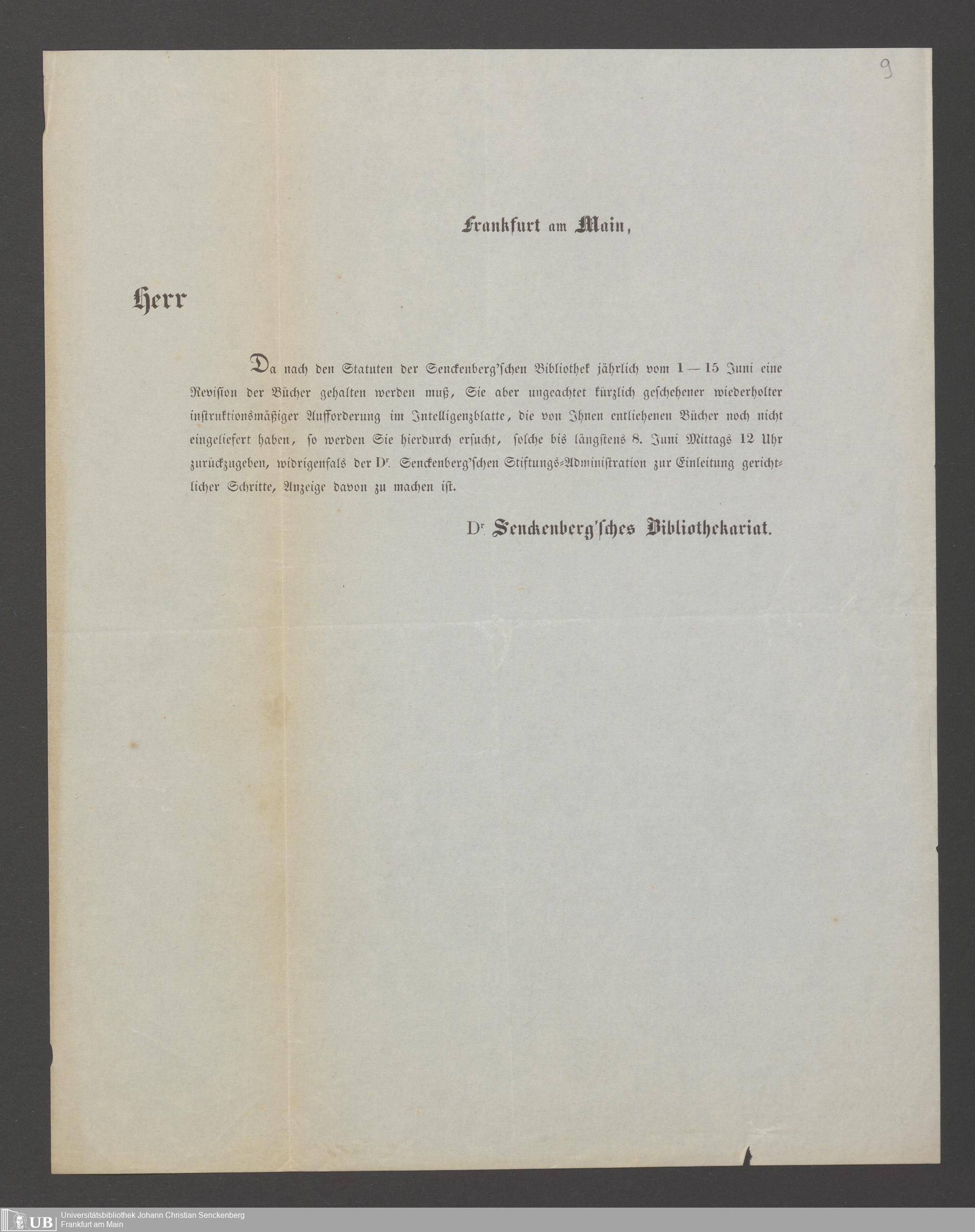 9

Frankfurt am Main,

Herr

Da nach den Statuten der Senckenberg'schen Bibliothek jährlich vom 1 — 15 Juni eine Revision der Bücher gehalten werden muß, Sie aber ungeachtet kürzlich geschehener wiederholter instruktionsmäßiger Aufforderung im Intelligenzblatte, die von Ihnen entliehenen Bücher noch nicht eingeliefert haben, so werden Sie hierdurch ersucht, solche bis längstens 8. Juni Mittags 12 Uhr zurückzugeben, widrigenfals der Dr. Senckenberg'schen Stiftungs-Administration zur Einleitung gerichtlicher Schritte, Anzeige davon zu machen ist.

Dr. Senckenberg'sches Bibliothekariat.

UB Universitätsbibliothek Johann Christian Senckenberg
Frankfurt am Main